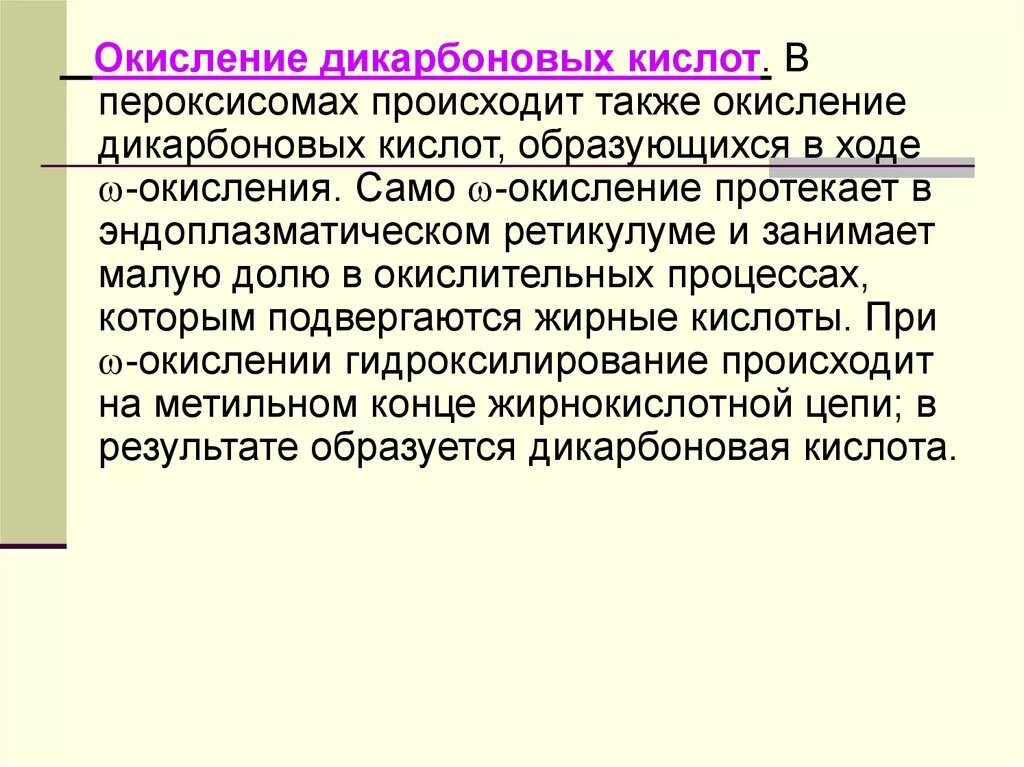 Окисление дикарбоновых кислот. В пероксисомах происходит также окисление дикарбоновых кислот, образующихся в ходе ω-окисления. Само ω-окисление протекает в эндоплазматическом ретикулуме и занимает малую долю в окислительных процессах, которым подвергаются жирные кислоты. При ω-окислении гидроксилирование происходит на метильном конце жирнокислотной цепи; в результате образуется дикарбоновая кислота.